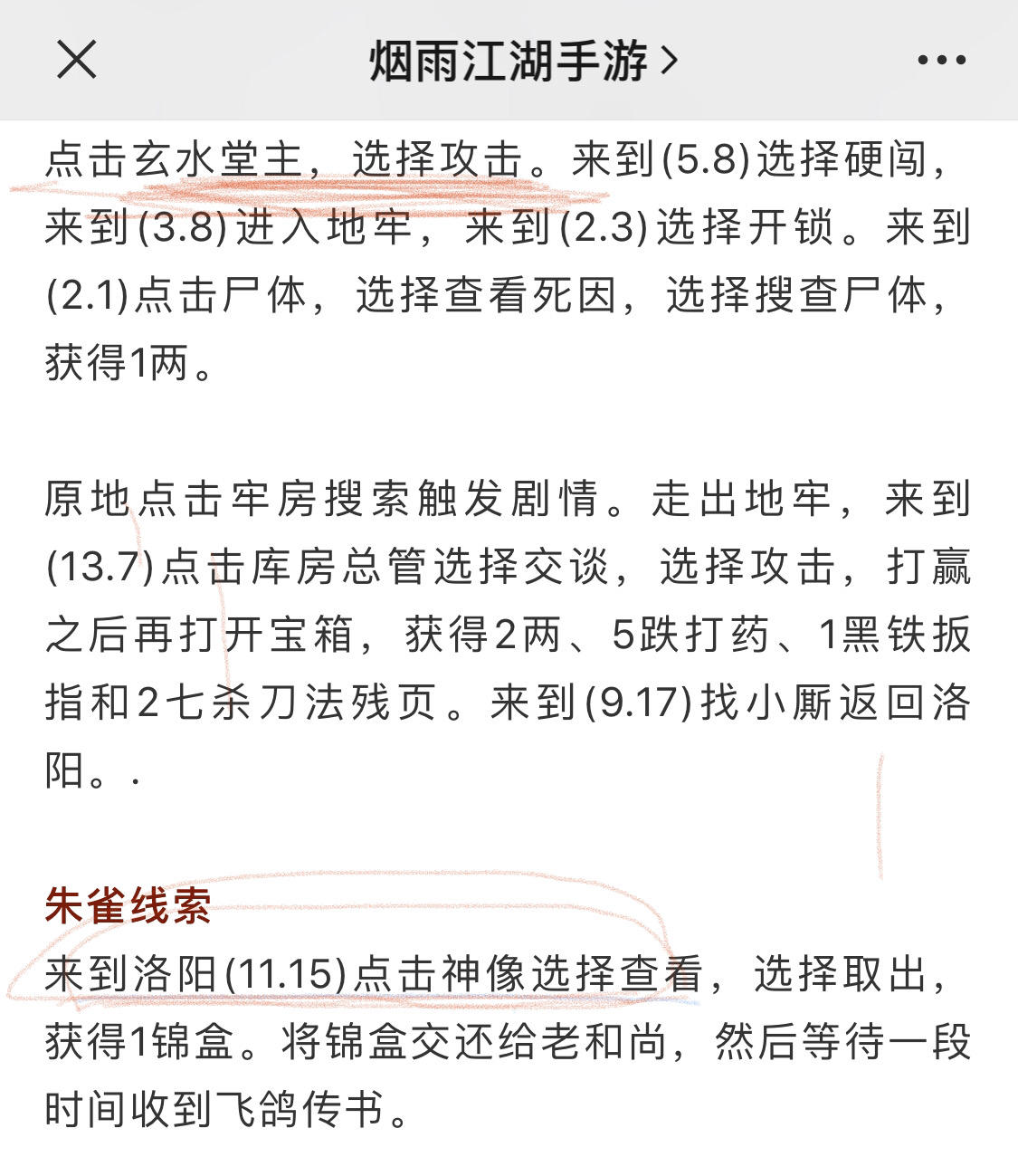 烟雨江湖手游 >

点击玄水堂主，选择攻击。来到(5.8)选择硬闯，来到(3.8)进入地牢，来到(2.3)选择开锁。来到(2.1)点击尸体，选择查看死因，选择搜查尸体，获得1两。

原地点击牢房搜索触发剧情。走出地牢，来到(13.7)点击库房总管选择交谈，选择攻击，打赢之后再打开宝箱，获得2两、5跌打药、1黑铁扳指和2七杀刀法残页。来到(9.17)找小厮返回洛阳。.

朱雀线索
来到洛阳(11.15)点击神像选择查看，选择取出，获得1锦盒。将锦盒交还给老和尚，然后等待一段时间收到飞鸽传书。